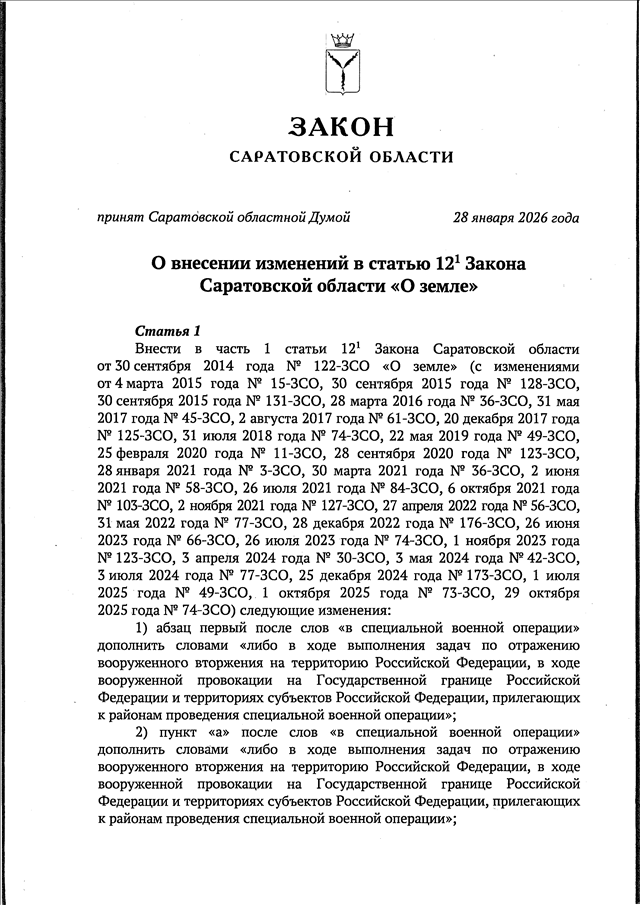 ЗАКОН
САРАТОВСКОЙ ОБЛАСТИ

принят Саратовской областной Думой	28 января 2026 года

О внесении изменений в статью $12^1$ Закона Саратовской области «О земле»

Статья 1

Внести в часть 1 статьи $12^1$ Закона Саратовской области от 30 сентября 2014 года № 122-ЗСО «О земле» (с изменениями от 4 марта 2015 года № 15-ЗСО, 30 сентября 2015 года № 128-ЗСО, 30 сентября 2015 года № 131-ЗСО, 28 марта 2016 года № 36-ЗСО, 31 мая 2017 года № 45-ЗСО, 2 августа 2017 года № 61-ЗСО, 20 декабря 2017 года № 125-ЗСО, 31 июля 2018 года № 74-ЗСО, 22 мая 2019 года № 49-ЗСО, 25 февраля 2020 года № 11-ЗСО, 28 сентября 2020 года № 123-ЗСО, 28 января 2021 года № 3-ЗСО, 30 марта 2021 года № 36-ЗСО, 2 июня 2021 года № 58-ЗСО, 26 июля 2021 года № 84-ЗСО, 6 октября 2021 года № 103-ЗСО, 2 ноября 2021 года № 127-ЗСО, 27 апреля 2022 года № 56-ЗСО, 31 мая 2022 года № 77-ЗСО, 28 декабря 2022 года № 176-ЗСО, 26 июня 2023 года № 66-ЗСО, 26 июля 2023 года № 74-ЗСО, 1 ноября 2023 года № 123-ЗСО, 3 апреля 2024 года № 30-ЗСО, 3 мая 2024 года № 42-ЗСО, 3 июля 2024 года № 77-ЗСО, 25 декабря 2024 года № 173-ЗСО, 1 июля 2025 года № 49-ЗСО, 1 октября 2025 года № 73-ЗСО, 29 октября 2025 года № 74-ЗСО) следующие изменения:

1) абзац первый после слов «в специальной военной операции» дополнить словами «либо в ходе выполнения задач по отражению вооруженного вторжения на территорию Российской Федерации, в ходе вооруженной провокации на Государственной границе Российской Федерации и территориях субъектов Российской Федерации, прилегающих к районам проведения специальной военной операции»;

2) пункт «а» после слов «в специальной военной операции» дополнить словами «либо в ходе выполнения задач по отражению вооруженного вторжения на территорию Российской Федерации, в ходе вооруженной провокации на Государственной границе Российской Федерации и территориях субъектов Российской Федерации, прилегающих к районам проведения специальной военной операции»;